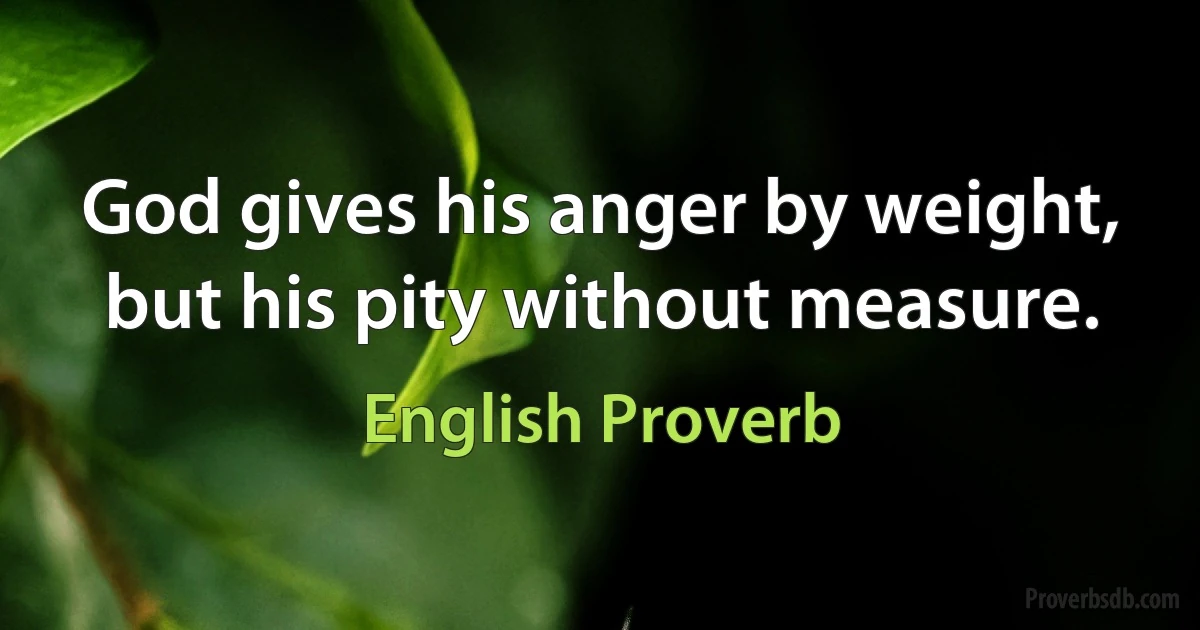 God gives his anger by weight, but his pity without measure.

English Proverb

Proverbsdb.com